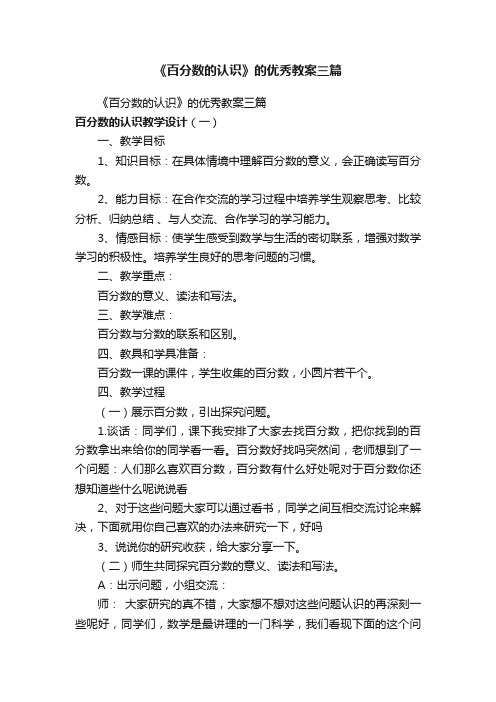 《百分数的认识》的优秀教案三篇

《百分数的认识》的优秀教案三篇

百分数的认识教学设计（一）

一、教学目标

1、知识目标：在具体情境中理解百分数的意义，会正确读写百分数。

2、能力目标：在合作交流的学习过程中培养学生观察思考、比较分析、归纳总结 、与人交流、合作学习的学习能力。

3、情感目标：使学生感受到数学与生活的密切联系，增强对数学学习的积极性。培养学生良好的思考问题的习惯。

二、教学重点：

百分数的意义、读法和写法。

三、教学难点：

百分数与分数的联系和区别。

四、教具和学具准备：

百分数一课的课件，学生收集的百分数，小圆片若干个。

四、教学过程

（一）展示百分数，引出探究问题。

1.谈话：同学们，课下我安排了大家去找百分数，把你找到的百分数拿出来给你的同学看一看。百分数好找吗突然间，老师想到了一个问题：人们那么喜欢百分数，百分数有什么好处呢对于百分数你还想知道些什么呢说说看

2、对于这些问题大家可以通过看书，同学之间互相交流讨论来解决，下面就用你自己喜欢的办法来研究一下，好吗

3、说说你的研究收获，给大家分享一下。

（二）师生共同探究百分数的意义、读法和写法。

A：出示问题，小组交流：

师： 大家研究的真不错，大家想不想对这些问题认识的再深刻一些呢好，同学们，数学是最讲理的一门科学，我们看现下面的这个问